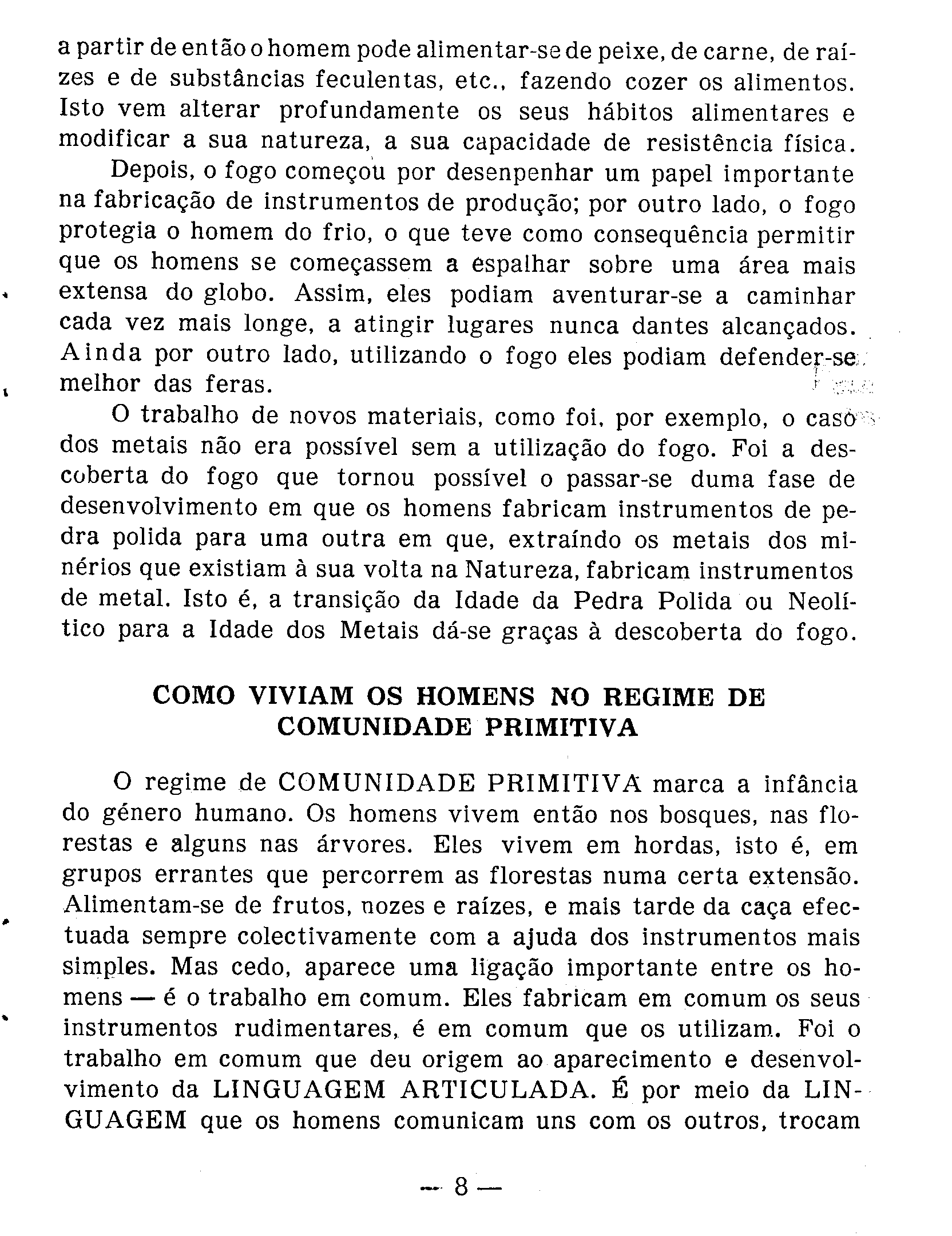 a partir de então o homem pode alimentar-se de peixe, de carne, de raízes e de substâncias feculentas, etc., fazendo cozer os alimentos. Isto vem alterar profundamente os seus hábitos alimentares e modificar a sua natureza, a sua capacidade de resistência física.

Depois, o fogo começou por desenpenhar um papel importante na fabricação de instrumentos de produção; por outro lado, o fogo protegia o homem do frio, o que teve como consequência permitir que os homens se começassem a espalhar sobre uma área mais extensa do globo. Assim, eles podiam aventurar-se a caminhar cada vez mais longe, a atingir lugares nunca dantes alcançados. Ainda por outro lado, utilizando o fogo eles podiam defender-se melhor das feras.

O trabalho de novos materiais, como foi, por exemplo, o caso dos metais não era possível sem a utilização do fogo. Foi a descoberta do fogo que tornou possível o passar-se duma fase de desenvolvimento em que os homens fabricam instrumentos de pedra polida para uma outra em que, extraíndo os metais dos minérios que existiam à sua volta na Natureza, fabricam instrumentos de metal. Isto é, a transição da Idade da Pedra Polida ou Neolítico para a Idade dos Metais dá-se graças à descoberta do fogo.

COMO VIVIAM OS HOMENS NO REGIME DE COMUNIDADE PRIMITIVA

O regime de COMUNIDADE PRIMITIVA marca a infância do género humano. Os homens vivem então nos bosques, nas florestas e alguns nas árvores. Eles vivem em hordas, isto é, em grupos errantes que percorrem as florestas numa certa extensão. Alimentam-se de frutos, nozes e raízes, e mais tarde da caça efectuada sempre colectivamente com a ajuda dos instrumentos mais simples. Mas cedo, aparece uma ligação importante entre os homens — é o trabalho em comum. Eles fabricam em comum os seus instrumentos rudimentares, é em comum que os utilizam. Foi o trabalho em comum que deu origem ao aparecimento e desenvolvimento da LINGUAGEM ARTICULADA. É por meio da LINGUAGEM que os homens comunicam uns com os outros, trocam

— 8 —